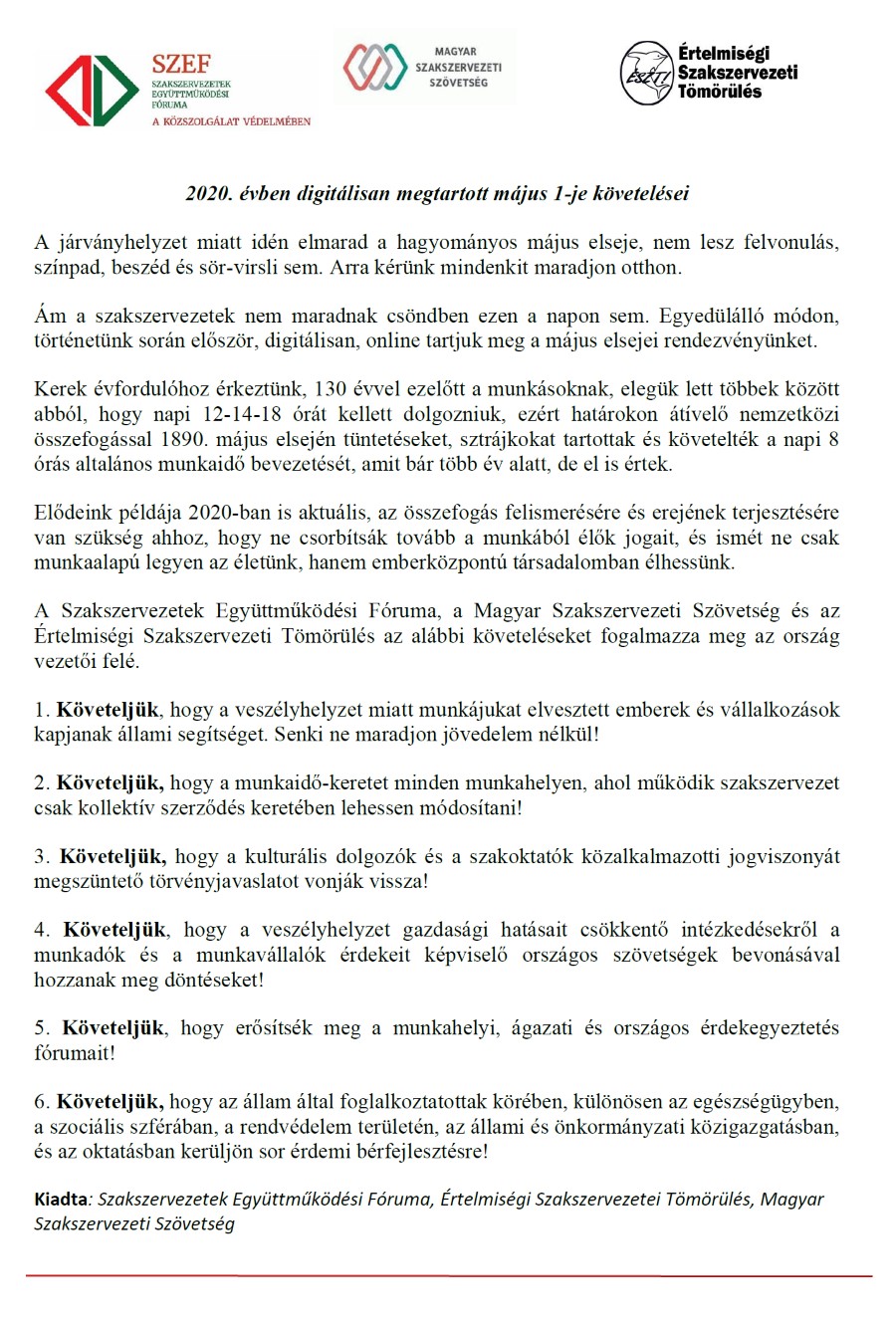 SZEF
SZAKSZERVEZETEK EGYÜTTMŰKÖDÉSI FÓRUMA
A KÖZSZOLGÁLAT VÉDELMÉBEN

MAGYAR SZAKSZERVEZETI SZÖVETSÉG

ÉSZT
Értelmiségi Szakszervezeti Tömörülés

2020. évben digitálisan megtartott május 1-je követelései

A járványhelyzet miatt idén elmarad a hagyományos május elseje, nem lesz felvonulás, színpad, beszéd és sör-virsli sem. Arra kérünk mindenkit maradjon otthon.

Ám a szakszervezetek nem maradnak csöndben ezen a napon sem. Egyedülálló módon, történetünk során először, digitálisan, online tartjuk meg a május elsejei rendezvényünket.

Kerek évfordulóhoz érkeztünk, 130 évvel ezelőtt a munkásoknak, elegük lett többek között abból, hogy napi 12-14-18 órát kellett dolgozniuk, ezért határokon átívelő nemzetközi összefogással 1890. május elsején tüntetéseket, sztrájkokat tartottak és követelték a napi 8 órás altalános munkaidő bevezetését, amit bár több év alatt, de el is értek.

Elődeink példája 2020-ban is aktuális, az összefogás felismerésére és erejének terjesztésére van szükség ahhoz, hogy ne csorbítsák tovább a munkából élők jogait, és ismét ne csak munkaalapú legyen az életünk, hanem emberközpontú társadalomban élhessünk.

A Szakszervezetek Együttműködési Fóruma, a Magyar Szakszervezeti Szövetség és az Értelmiségi Szakszervezeti Tömörülés az alábbi követeléseket fogalmazza meg az ország vezetői felé.

1. Követeljük, hogy a veszélyhelyzet miatt munkájukat elvesztett emberek és vállalkozások kapjanak állami segítséget. Senki ne maradjon jövedelem nélkül!

2. Követeljük, hogy a munkaidő-keretet minden munkahelyen, ahol működik szakszervezet csak kollektív szerződés keretében lehessen módosítani!

3. Követeljük, hogy a kulturális dolgozók és a szakoktatók közalkalmazotti jogviszonyát megszüntető törvényjavaslatot vonják vissza!

4. Követeljük, hogy a veszélyhelyzet gazdasági hatásait csökkentő intézkedésekről a munkadók és a munkavállalók érdekeit képviselő országos szövetségek bevonásával hozzanak meg döntéseket!

5. Követeljük, hogy erősítsék meg a munkahelyi, ágazati és országos érdekegyeztetés fórumait!

6. Követeljük, hogy az állam által foglalkoztatottak körében, különösen az egészségügyben, a szociális szférában, a rendvédelem területén, az állami és önkormányzati közigazgatásban, és az oktatásban kerüljön sor érdemi bérfejlesztésre!

Kiadta: Szakszervezetek Együttműködési Fóruma, Értelmiségi Szakszervezetei Tömörülés, Magyar Szakszervezeti Szövetség